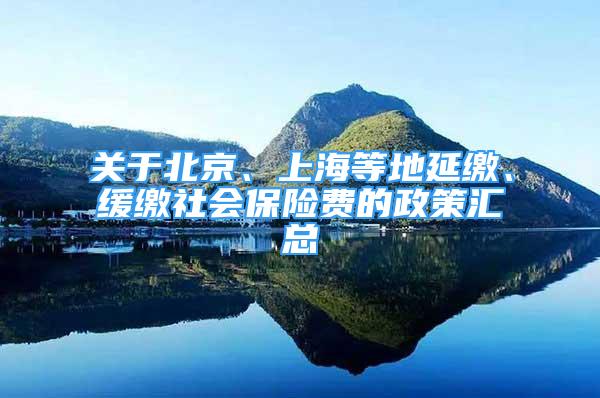 关于北京、上海等地延缴、缓缴社会保险费的政策汇总